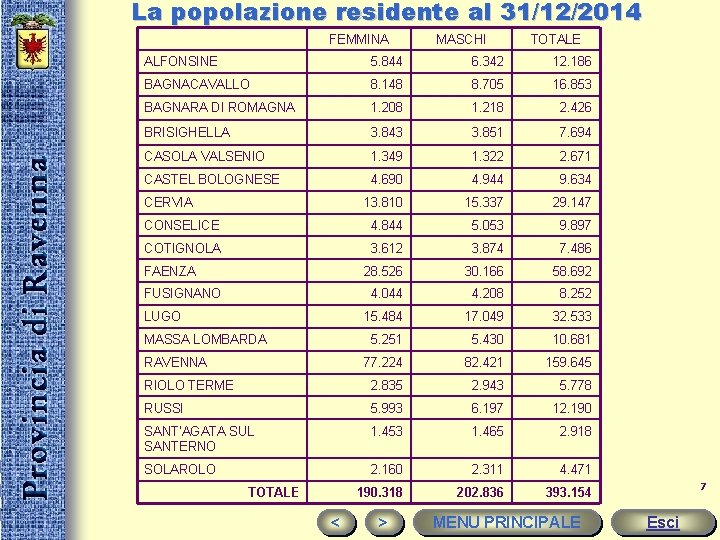 Provincia di Ravenna

La popolazione residente al 31/12/2014

| | FEMMINA | MASCHI | TOTALE |
|---|---|---|---|
| ALFONSINE | 5.844 | 6.342 | 12.186 |
| BAGNACAVALLO | 8.148 | 8.705 | 16.853 |
| BAGNARA DI ROMAGNA | 1.208 | 1.218 | 2.426 |
| BRISIGHELLA | 3.843 | 3.851 | 7.694 |
| CASOLA VALSENIO | 1.349 | 1.322 | 2.671 |
| CASTEL BOLOGNESE | 4.690 | 4.944 | 9.634 |
| CERVIA | 13.810 | 15.337 | 29.147 |
| CONSELICE | 4.844 | 5.053 | 9.897 |
| COTIGNOLA | 3.612 | 3.874 | 7.486 |
| FAENZA | 28.526 | 30.166 | 58.692 |
| FUSIGNANO | 4.044 | 4.208 | 8.252 |
| LUGO | 15.484 | 17.049 | 32.533 |
| MASSA LOMBARDA | 5.251 | 5.430 | 10.681 |
| RAVENNA | 77.224 | 82.421 | 159.645 |
| RIOLO TERME | 2.835 | 2.943 | 5.778 |
| RUSSI | 5.993 | 6.197 | 12.190 |
| SANT'AGATA SUL SANTERNO | 1.453 | 1.465 | 2.918 |
| SOLAROLO | 2.160 | 2.311 | 4.471 |
| TOTALE | 190.318 | 202.836 | 393.154 |

7

< > MENU PRINCIPALE Esci